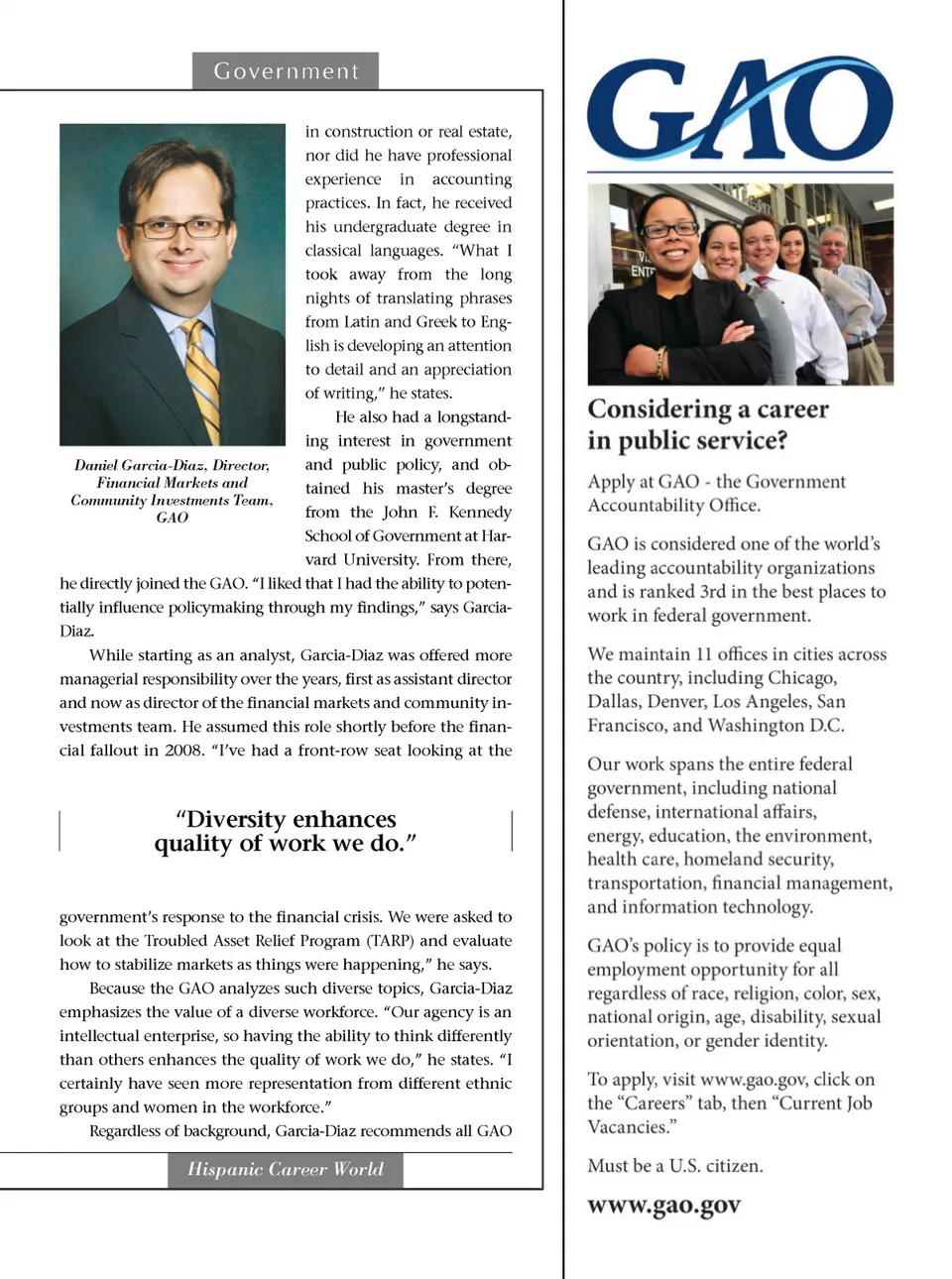 Government

Daniel Garcia-Diaz, Director, Financial Markets and Community Investments Team, GAO

in construction or real estate, nor did he have professional experience in accounting practices. In fact, he received his undergraduate degree in classical languages. "What I took away from the long nights of translating phrases from Latin and Greek to English is developing an attention to detail and an appreciation of writing," he states.

He also had a longstanding interest in government and public policy, and obtained his master's degree from the John F. Kennedy School of Government at Harvard University. From there, he directly joined the GAO. "I liked that I had the ability to potentially influence policymaking through my findings," says Garcia-Diaz.

While starting as an analyst, Garcia-Diaz was offered more managerial responsibility over the years, first as assistant director and now as director of the financial markets and community investments team. He assumed this role shortly before the financial fallout in 2008. "I've had a front-row seat looking at the

"Diversity enhances quality of work we do."

government's response to the financial crisis. We were asked to look at the Troubled Asset Relief Program (TARP) and evaluate how to stabilize markets as things were happening," he says.

Because the GAO analyzes such diverse topics, Garcia-Diaz emphasizes the value of a diverse workforce. "Our agency is an intellectual enterprise, so having the ability to think differently than others enhances the quality of work we do," he states. "I certainly have seen more representation from different ethnic groups and women in the workforce."

Regardless of background, Garcia-Diaz recommends all GAO

Hispanic Career World

GAO

Considering a career in public service?

Apply at GAO - the Government Accountability Office.

GAO is considered one of the world's leading accountability organizations and is ranked 3rd in the best places to work in federal government.

We maintain 11 offices in cities across the country, including Chicago, Dallas, Denver, Los Angeles, San Francisco, and Washington D.C.

Our work spans the entire federal government, including national defense, international affairs, energy, education, the environment, health care, homeland security, transportation, financial management, and information technology.

GAO's policy is to provide equal employment opportunity for all regardless of race, religion, color, sex, national origin, age, disability, sexual orientation, or gender identity.

To apply, visit www.gao.gov, click on the "Careers" tab, then "Current Job Vacancies."

Must be a U.S. citizen.

www.gao.gov